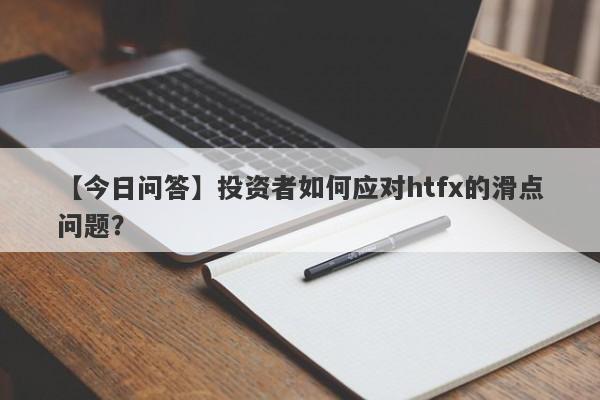 【今日问答】投资者如何应对htfx的滑点问题？